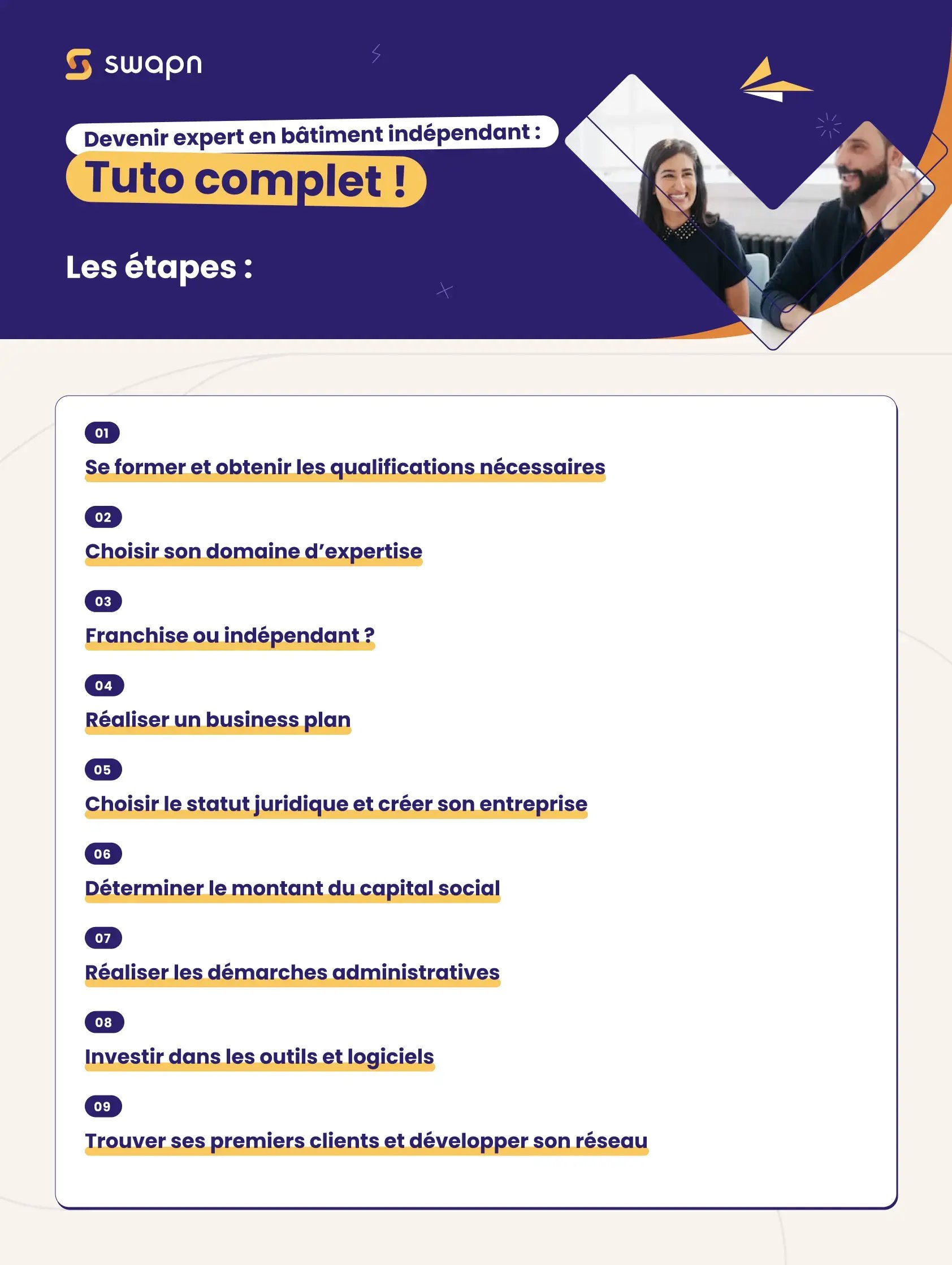 swapn

Devenir expert en bâtiment indépendant :

Tuto complet !

Les étapes :

01

Se former et obtenir les qualifications nécessaires

02

Choisir son domaine d'expertise

03

Franchise ou indépendant ?

04

Réaliser un business plan

05

Choisir le statut juridique et créer son entreprise

06

Déterminer le montant du capital social

07

Réaliser les démarches administratives

08

Investir dans les outils et logiciels

09

Trouver ses premiers clients et développer son réseau